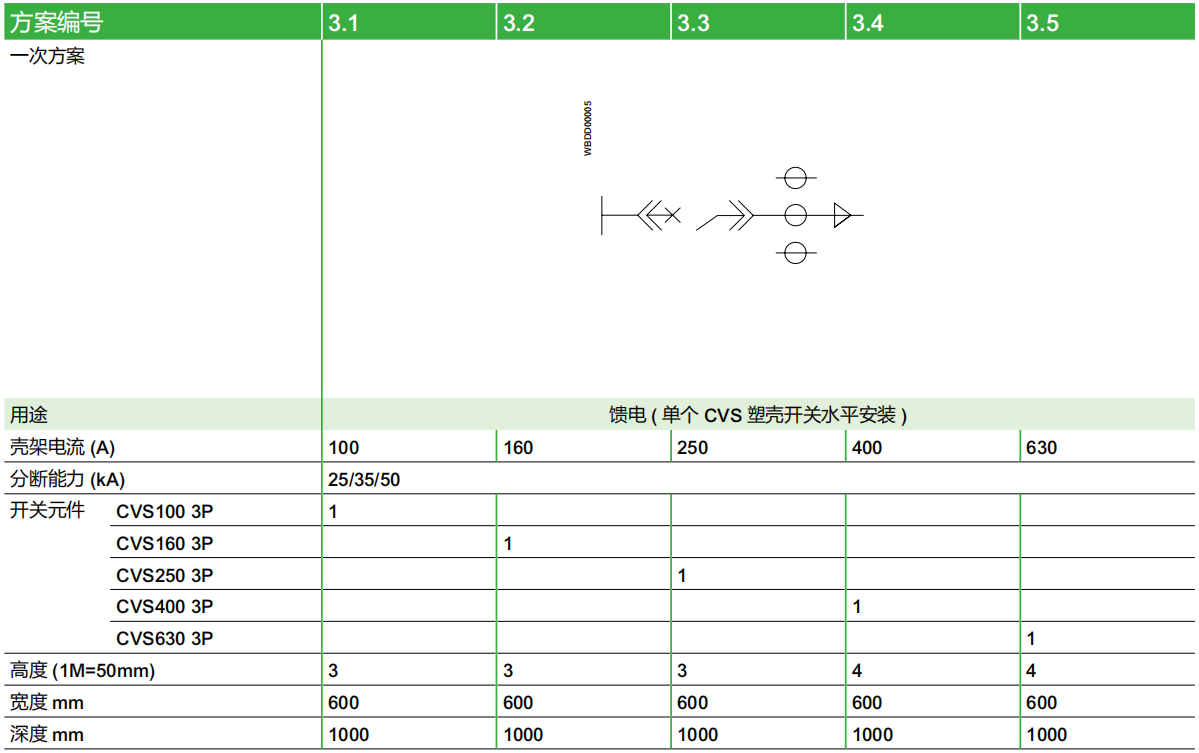 | 方案编号 | | 3.1 | 3.2 | 3.3 | 3.4 | 3.5 |
|---|---|---|---|---|---|---|
| 一次方案 | | WBDD00005 | | | | |
| 用途 | | 馈电 ( 单个 CVS 塑壳开关水平安装 ) | | | | |
| 壳架电流 (A) | | 100 | 160 | 250 | 400 | 630 |
| 分断能力 (kA) | | 25/35/50 | | | | |
| 开关元件 | CVS100 3P | 1 | | | | |
| | CVS160 3P | | 1 | | | |
| | CVS250 3P | | | 1 | | |
| | CVS400 3P | | | | 1 | |
| | CVS630 3P | | | | | 1 |
| 高度 (1M=50mm) | | 3 | 3 | 3 | 4 | 4 |
| 宽度 mm | | 600 | 600 | 600 | 600 | 600 |
| 深度 mm | | 1000 | 1000 | 1000 | 1000 | 1000 |